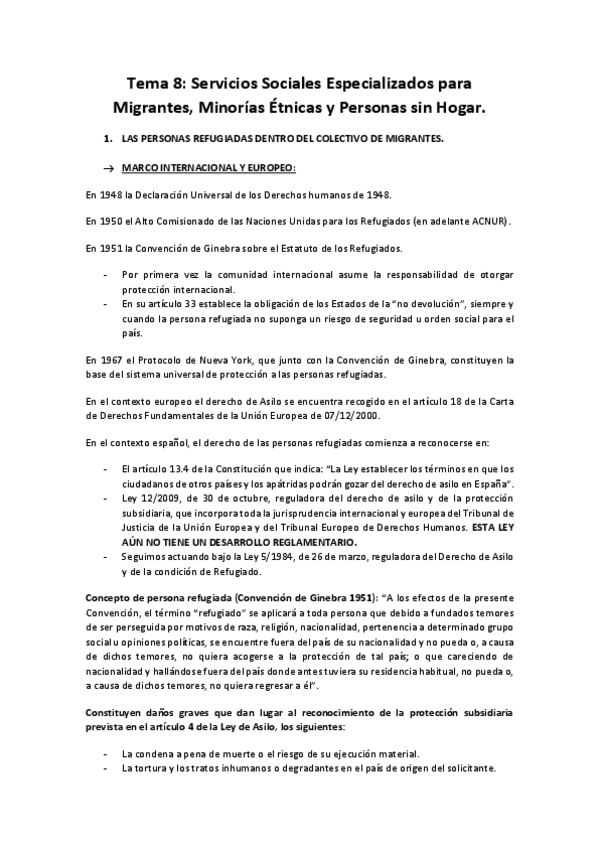 Tema 8: Servicios Sociales Especializados para Migrantes, Minorías Étnicas y Personas sin Hogar.

1. LAS PERSONAS REFUGIADAS DENTRO DEL COLECTIVO DE MIGRANTES.

→ MARCO INTERNACIONAL Y EUROPEO:

En 1948 la Declaración Universal de los Derechos humanos de 1948.

En 1950 el Alto Comisionado de las Naciones Unidas para los Refugiados (en adelante ACNUR).

En 1951 la Convención de Ginebra sobre el Estatuto de los Refugiados.

- Por primera vez la comunidad internacional asume la responsabilidad de otorgar protección internacional.
- En su artículo 33 establece la obligación de los Estados de la "no devolución", siempre y cuando la persona refugiada no suponga un riesgo de seguridad u orden social para el país.

En 1967 el Protocolo de Nueva York, que junto con la Convención de Ginebra, constituyen la base del sistema universal de protección a las personas refugiadas.

En el contexto europeo el derecho de Asilo se encuentra recogido en el artículo 18 de la Carta de Derechos Fundamentales de la Unión Europea de 07/12/2000.

En el contexto español, el derecho de las personas refugiadas comienza a reconocerse en:

- El artículo 13.4 de la Constitución que indica: "La Ley establecer los términos en que los ciudadanos de otros países y los apátridas podrán gozar del derecho de asilo en España".
- Ley 12/2009, de 30 de octubre, reguladora del derecho de asilo y de la protección subsidiaria, que incorpora toda la jurisprudencia internacional y europea del Tribunal de Justicia de la Unión Europea y del Tribunal Europeo de Derechos Humanos. ESTA LEY AÚN NO TIENE UN DESARROLLO REGLAMENTARIO.
- Seguimos actuando bajo la Ley 5/1984, de 26 de marzo, reguladora del Derecho de Asilo y de la condición de Refugiado.

Concepto de persona refugiada (Convención de Ginebra 1951): "A los efectos de la presente Convención, el término "refugiado" se aplicará a toda persona que debido a fundados temores de ser perseguida por motivos de raza, religión, nacionalidad, pertenencia a determinado grupo social u opiniones políticas, se encuentre fuera del país de su nacionalidad y no pueda o, a causa de dichos temores, no quiera acogerse a la protección de tal país; o que careciendo de nacionalidad y hallándose fuera del país donde antes tuviera su residencia habitual, no pueda o, a causa de dichos temores, no quiera regresar a él".

Constituyen daños graves que dan lugar al reconocimiento de la protección subsidiaria prevista en el artículo 4 de la Ley de Asilo, los siguientes:

- La condena a pena de muerte o el riesgo de su ejecución material.
- La tortura y los tratos inhumanos o degradantes en el país de origen del solicitante.